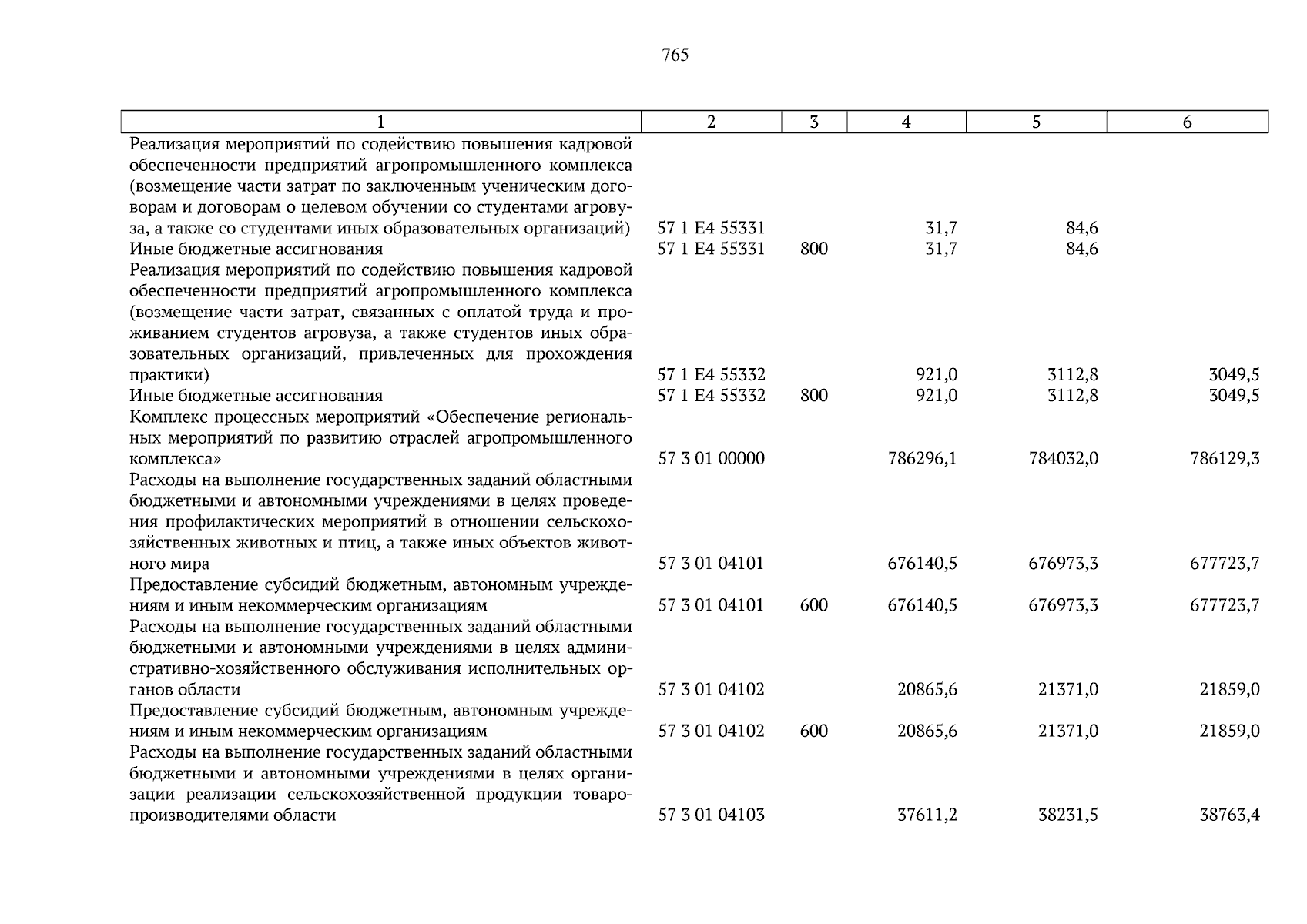 765

| 1 | 2 | 3 | 4 | 5 | 6 |
|---|---|---|---|---|---|
| Реализация мероприятий по содействию повышения кадровой обеспеченности предприятий агропромышленного комплекса (возмещение части затрат по заключенным ученическим договорам и договорам о целевом обучении со студентами агровуза, а также со студентами иных образовательных организаций) | 57 1 E4 55331 | | 31,7 | 84,6 | |
| Иные бюджетные ассигнования | 57 1 E4 55331 | 800 | 31,7 | 84,6 | |
| Реализация мероприятий по содействию повышения кадровой обеспеченности предприятий агропромышленного комплекса (возмещение части затрат, связанных с оплатой труда и проживанием студентов агровуза, а также студентов иных образовательных организаций, привлеченных для прохождения практики) | 57 1 E4 55332 | | 921,0 | 3112,8 | 3049,5 |
| Иные бюджетные ассигнования | 57 1 E4 55332 | 800 | 921,0 | 3112,8 | 3049,5 |
| Комплекс процессных мероприятий «Обеспечение региональных мероприятий по развитию отраслей агропромышленного комплекса» | 57 3 01 00000 | | 786296,1 | 784032,0 | 786129,3 |
| Расходы на выполнение государственных заданий областными бюджетными и автономными учреждениями в целях проведения профилактических мероприятий в отношении сельскохозяйственных животных и птиц, а также иных объектов животного мира | 57 3 01 04101 | | 676140,5 | 676973,3 | 677723,7 |
| Предоставление субсидий бюджетным, автономным учреждениям и иным некоммерческим организациям | 57 3 01 04101 | 600 | 676140,5 | 676973,3 | 677723,7 |
| Расходы на выполнение государственных заданий областными бюджетными и автономными учреждениями в целях административно-хозяйственного обслуживания исполнительных органов области | 57 3 01 04102 | | 20865,6 | 21371,0 | 21859,0 |
| Предоставление субсидий бюджетным, автономным учреждениям и иным некоммерческим организациям | 57 3 01 04102 | 600 | 20865,6 | 21371,0 | 21859,0 |
| Расходы на выполнение государственных заданий областными бюджетными и автономными учреждениями в целях организации реализации сельскохозяйственной продукции товаропроизводителями области | 57 3 01 04103 | | 37611,2 | 38231,5 | 38763,4 |